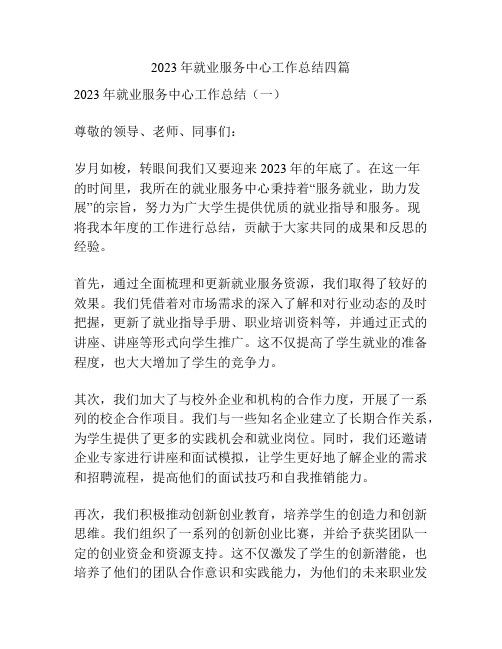 2023 年就业服务中心工作总结四篇

2023 年就业服务中心工作总结（一）

尊敬的领导、老师、同事们：

岁月如梭，转眼间我们又要迎来 2023 年的年底了。在这一年的时间里，我所在的就业服务中心秉持着“服务就业，助力发展”的宗旨，努力为广大学生提供优质的就业指导和服务。现将我本年度的工作进行总结，贡献于大家共同的成果和反思的经验。

首先，通过全面梳理和更新就业服务资源，我们取得了较好的效果。我们凭借着对市场需求的深入了解和对行业动态的及时把握，更新了就业指导手册、职业培训资料等，并通过正式的讲座、讲座等形式向学生推广。这不仅提高了学生就业的准备程度，也大大增加了学生的竞争力。

其次，我们加大了与校外企业和机构的合作力度，开展了一系列的校企合作项目。我们与一些知名企业建立了长期合作关系，为学生提供了更多的实践机会和就业岗位。同时，我们还邀请企业专家进行讲座和面试模拟，让学生更好地了解企业的需求和招聘流程，提高他们的面试技巧和自我推销能力。

再次，我们积极推动创新创业教育，培养学生的创造力和创新思维。我们组织了一系列的创新创业比赛，并给予获奖团队一定的创业资金和资源支持。这不仅激发了学生的创新潜能，也培养了他们的团队合作意识和实践能力，为他们的未来职业发